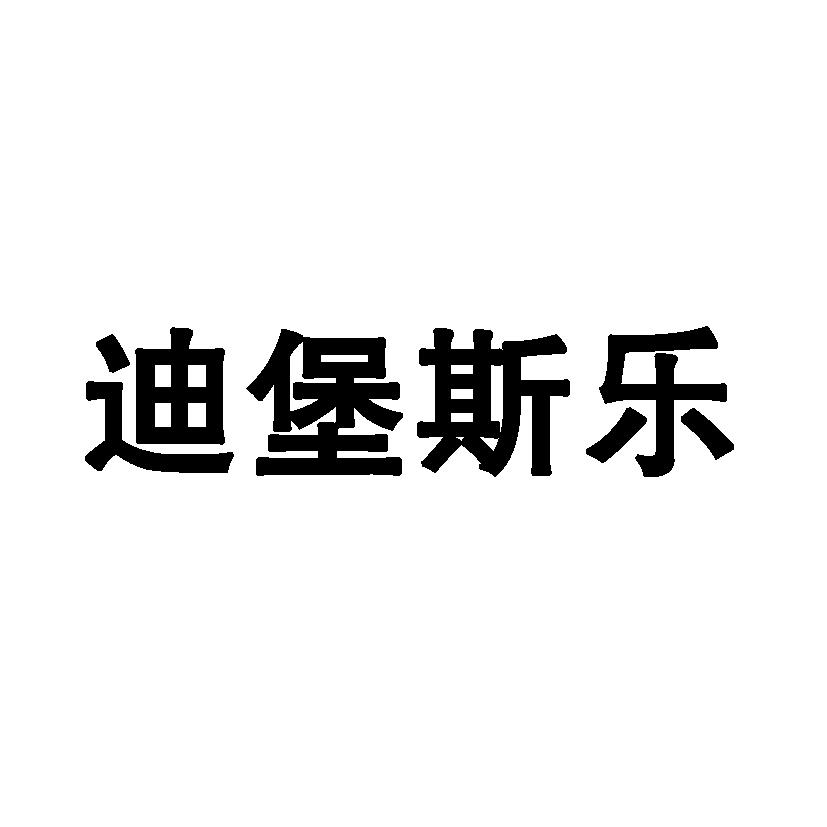 迪堡斯乐